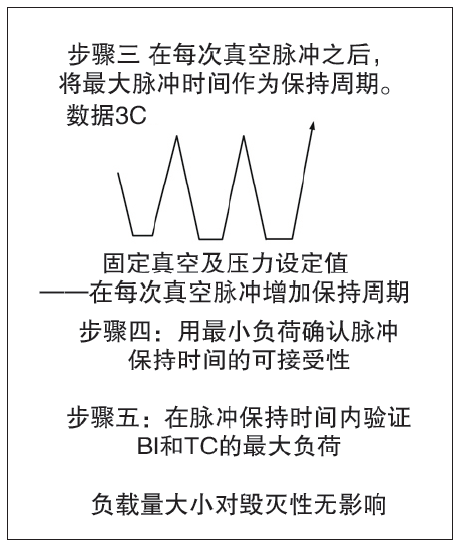 步骤三 在每次真空脉冲之后，将最大脉冲时间作为保持周期。

数据3C

固定真空及压力设定值
——在每次真空脉冲增加保持周期

步骤四：用最小负荷确认脉冲保持时间的可接受性

步骤五：在脉冲保持时间内验证BI和TC的最大负荷

负载量大小对毁灭性无影响